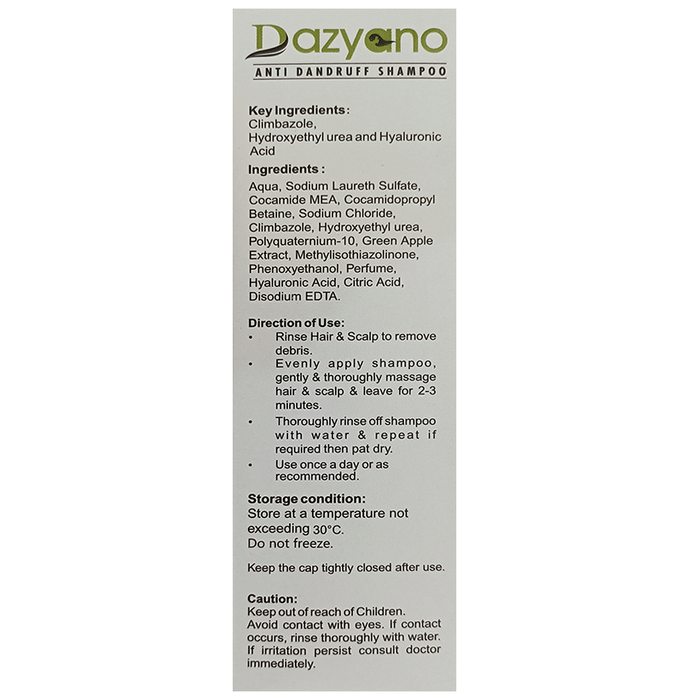 Dazyano
ANTI DANDRUFF SHAMPOO

Key Ingredients:
Climbazole,
Hydroxyethyl urea and Hyaluronic Acid

Ingredients :

Aqua, Sodium Laureth Sulfate, Cocamide MEA, Cocamidopropyl Betaine, Sodium Chloride, Climbazole, Hydroxyethyl urea, Polyquaternium-10, Green Apple Extract, Methylisothiazolinone, Phenoxyethanol, Perfume, Hyaluronic Acid, Citric Acid, Disodium EDTA.

Direction of Use:
• Rinse Hair & Scalp to remove debris.
• Evenly apply shampoo, gently & thoroughly massage hair & scalp & leave for 2-3 minutes.
• Thoroughly rinse off shampoo with water & repeat if required then pat dry.
• Use once a day or as recommended.

Storage condition:
Store at a temperature not exceeding 30°C.
Do not freeze.

Keep the cap tightly closed after use.

Caution:
Keep out of reach of Children.
Avoid contact with eyes. If contact occurs, rinse thoroughly with water. If irritation persist consult doctor immediately.